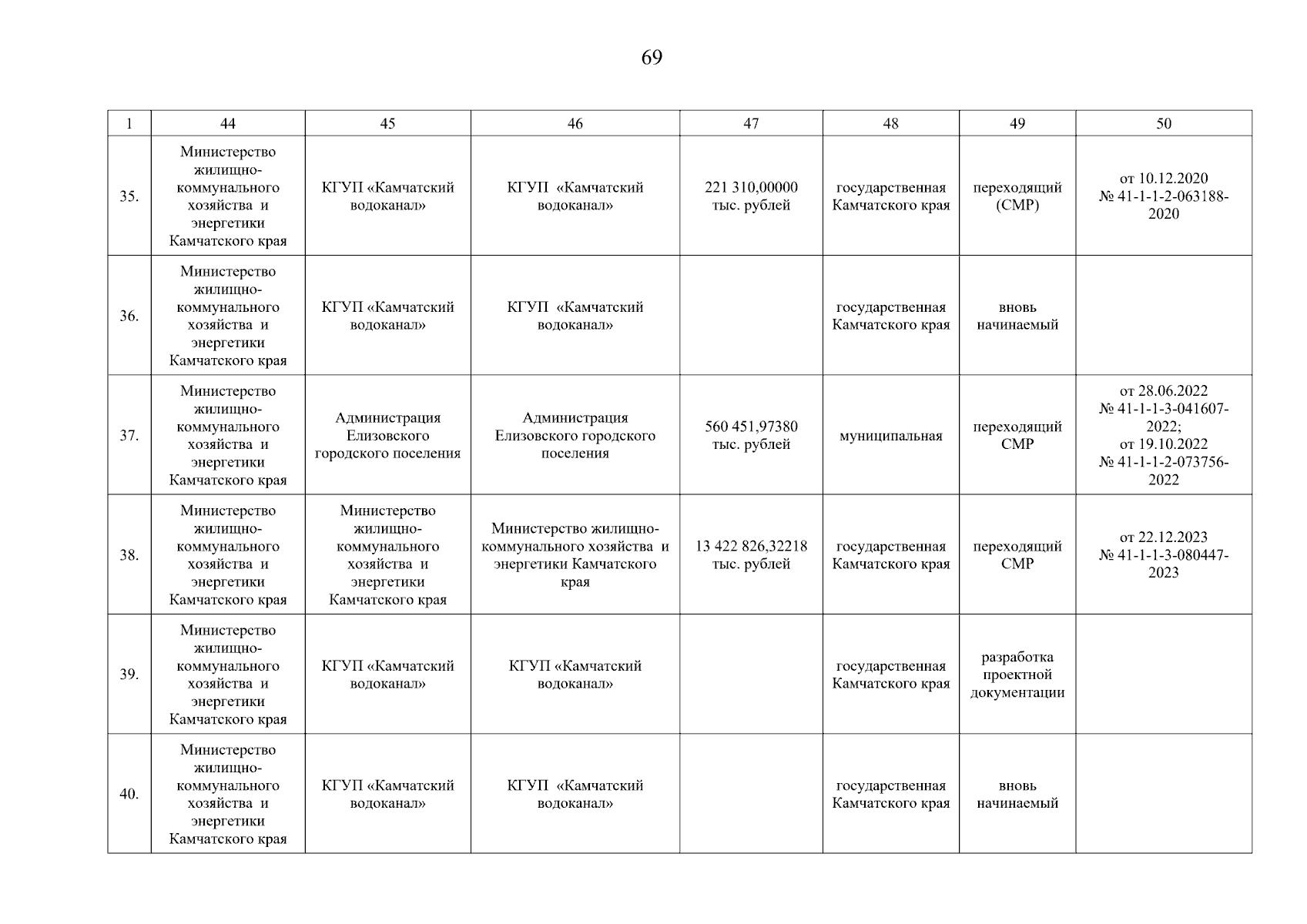 69

| 1 | 44 | 45 | 46 | 47 | 48 | 49 | 50 |
|---|---|---|---|---|---|---|---|
| 35. | Министерство жилищно-коммунального хозяйства и энергетики Камчатского края | КГУП «Камчатский водоканал» | КГУП «Камчатский водоканал» | 221 310,00000 тыс. рублей | государственная Камчатского края | переходящий (СМР) | от 10.12.2020 № 41-1-1-2-063188-2020 |
| 36. | Министерство жилищно-коммунального хозяйства и энергетики Камчатского края | КГУП «Камчатский водоканал» | КГУП «Камчатский водоканал» | | государственная Камчатского края | вновь начинаемый | |
| 37. | Министерство жилищно-коммунального хозяйства и энергетики Камчатского края | Администрация Елизовского городского поселения | Администрация Елизовского городского поселения | 560 451,97380 тыс. рублей | муниципальная | переходящий СМР | от 28.06.2022 № 41-1-1-3-041607-2022; от 19.10.2022 № 41-1-1-2-073756-2022 |
| 38. | Министерство жилищно-коммунального хозяйства и энергетики Камчатского края | Министерство жилищно-коммунального хозяйства и энергетики Камчатского края | Министерство жилищно-коммунального хозяйства и энергетики Камчатского края | 13 422 826,32218 тыс. рублей | государственная Камчатского края | переходящий СМР | от 22.12.2023 № 41-1-1-3-080447-2023 |
| 39. | Министерство жилищно-коммунального хозяйства и энергетики Камчатского края | КГУП «Камчатский водоканал» | КГУП «Камчатский водоканал» | | государственная Камчатского края | разработка проектной документации | |
| 40. | Министерство жилищно-коммунального хозяйства и энергетики Камчатского края | КГУП «Камчатский водоканал» | КГУП «Камчатский водоканал» | | государственная Камчатского края | вновь начинаемый | |